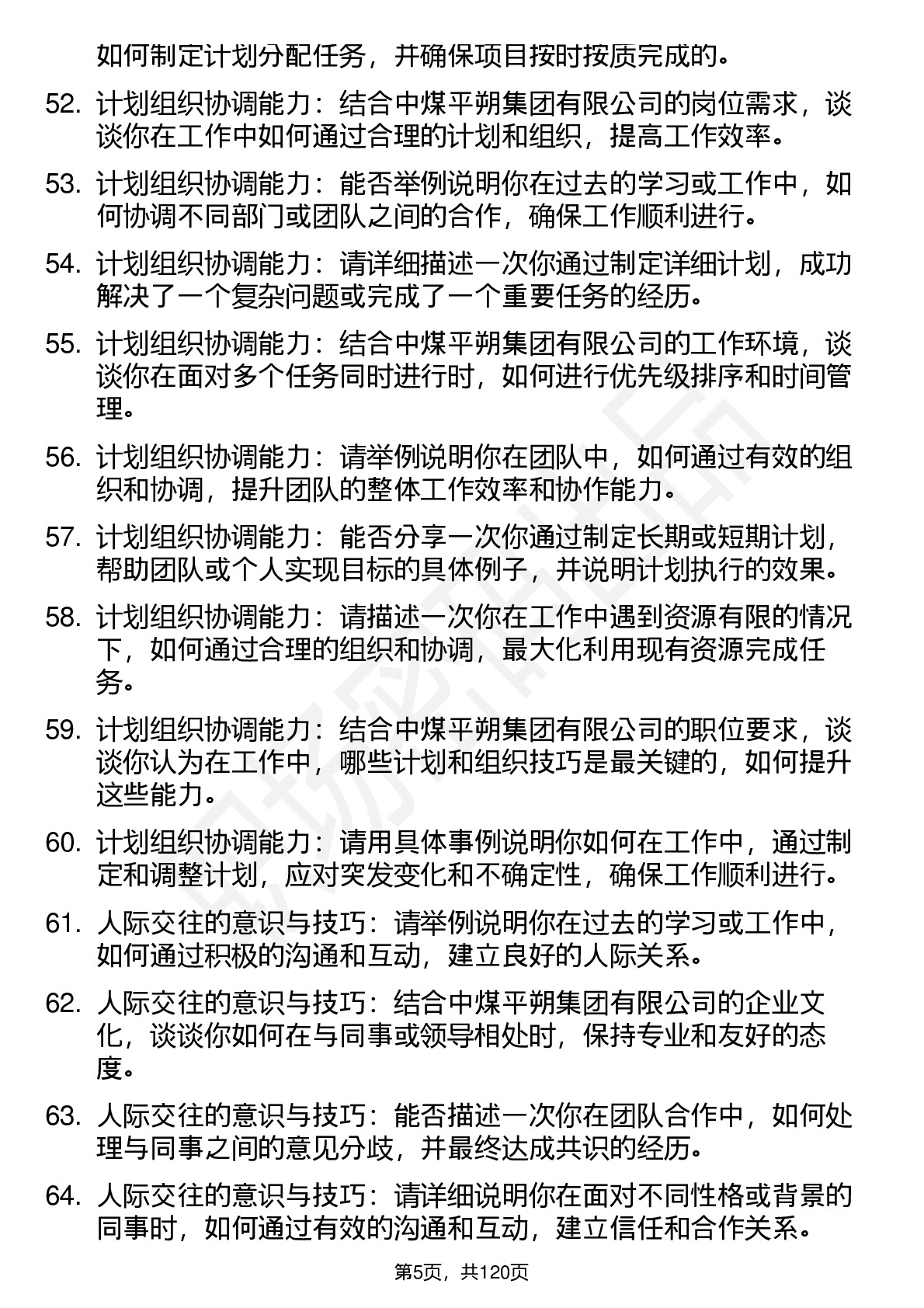 如何制定计划分配任务，并确保项目按时按质完成的。

52. 计划组织协调能力：结合中煤平朔集团有限公司的岗位需求，谈谈你在工作中如何通过合理的计划和组织，提高工作效率。

53. 计划组织协调能力：能否举例说明你在过去的学习或工作中，如何协调不同部门或团队之间的合作，确保工作顺利进行。

54. 计划组织协调能力：请详细描述一次你通过制定详细计划，成功解决了一个复杂问题或完成了一个重要任务的经历。

55. 计划组织协调能力：结合中煤平朔集团有限公司的工作环境，谈谈你在面对多个任务同时进行时，如何进行优先级排序和时间管理。

56. 计划组织协调能力：请举例说明你在团队中，如何通过有效的组织和协调，提升团队的整体工作效率和协作能力。

57. 计划组织协调能力：能否分享一次你通过制定长期或短期计划，帮助团队或个人实现目标的具体例子，并说明计划执行的效果。

58. 计划组织协调能力：请描述一次你在工作中遇到资源有限的情况下，如何通过合理的组织和协调，最大化利用现有资源完成任务。

59. 计划组织协调能力：结合中煤平朔集团有限公司的职位要求，谈谈你认为在工作中，哪些计划和组织技巧是最关键的，如何提升这些能力。

60. 计划组织协调能力：请用具体事例说明你如何在工作中，通过制定和调整计划，应对突发变化和不确定性，确保工作顺利进行。

61. 人际交往的意识与技巧：请举例说明你在过去的学习或工作中，如何通过积极的沟通和互动，建立良好的人际关系。

62. 人际交往的意识与技巧：结合中煤平朔集团有限公司的企业文化，谈谈你如何在与同事或领导相处时，保持专业和友好的态度。

63. 人际交往的意识与技巧：能否描述一次你在团队合作中，如何处理与同事之间的意见分歧，并最终达成共识的经历。

64. 人际交往的意识与技巧：请详细说明你在面对不同性格或背景的同事时，如何通过有效的沟通和互动，建立信任和合作关系。

第5页，共120页